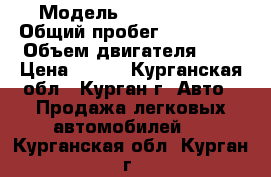 Модель
Общий пробег
Объем двигателя
Цена Курганская обл Курган г Авто Продажа легковых автомобилей Курганская обл Курган г